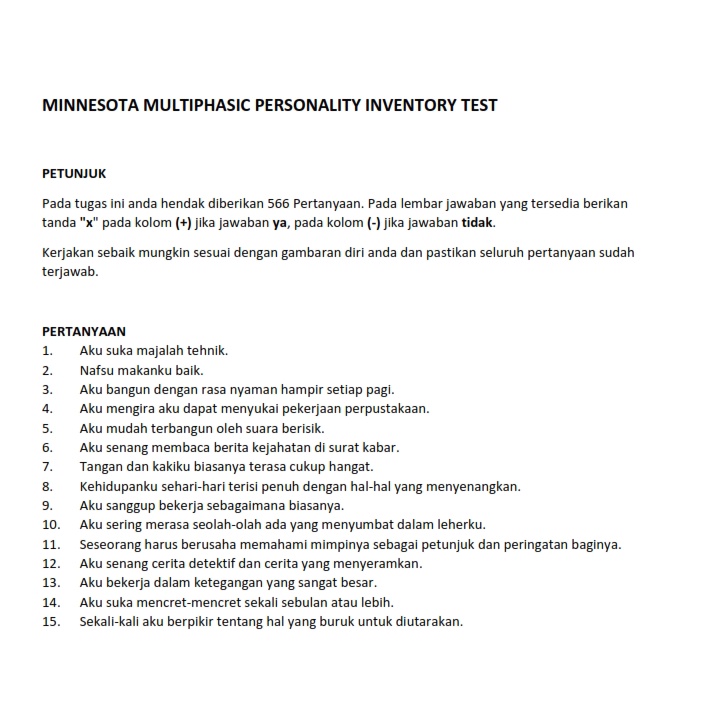 MINNESOTA MULTIPHASIC PERSONALITY INVENTORY TEST

PETUNJUK

Pada tugas ini anda hendak diberikan 566 Pertanyaan. Pada lembar jawaban yang tersedia berikan tanda "x" pada kolom (+) jika jawaban ya, pada kolom (-) jika jawaban tidak.

Kerjakan sebaik mungkin sesuai dengan gambaran diri anda dan pastikan seluruh pertanyaan sudah terjawab.

PERTANYAAN
1. Aku suka majalah tehnik.
2. Nafsu makanku baik.
3. Aku bangun dengan rasa nyaman hampir setiap pagi.
4. Aku mengira aku dapat menyukai pekerjaan perpustakaan.
5. Aku mudah terbangun oleh suara berisik.
6. Aku senang membaca berita kejahatan di surat kabar.
7. Tangan dan kakiku biasanya terasa cukup hangat.
8. Kehidupanku sehari-hari terisi penuh dengan hal-hal yang menyenangkan.
9. Aku sanggup bekerja sebagaimana biasanya.
10. Aku sering merasa seolah-olah ada yang menyumbat dalam leherku.
11. Seseorang harus berusaha memahami mimpinya sebagai petunjuk dan peringatan baginya.
12. Aku senang cerita detektif dan cerita yang menyeramkan.
13. Aku bekerja dalam ketegangan yang sangat besar.
14. Aku suka mencret-mencret sekali sebulan atau lebih.
15. Sekali-kali aku berpikir tentang hal yang buruk untuk diutarakan.